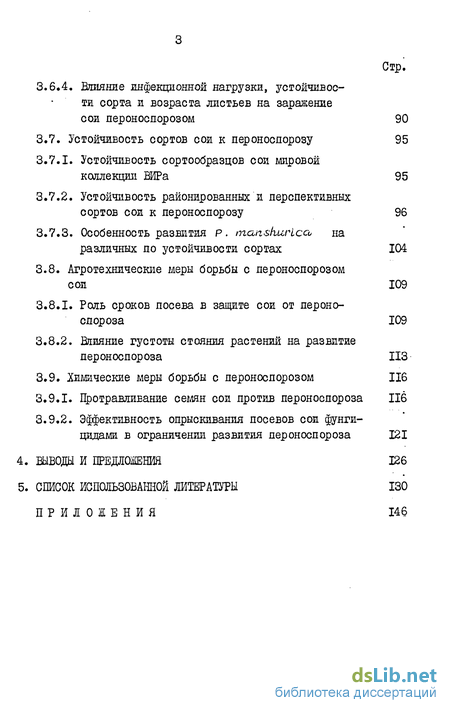 3

Стр.

3.6.4. Влияние инфекционной нагрузки, устойчивости сорта и возраста листьев на заражение сои пероноспорозом 90

3.7. Устойчивость сортов сои к пероноспорозу 95

3.7.I. Устойчивость сортообразцов сои мировой коллекции ВИРа 95

3.7.2. Устойчивость районированных и перспективных сортов сои к пероноспорозу 96

3.7.3. Особенность развития P. manshurica на различных по устойчивости сортах I04

3.8. Агротехнические меры борьбы с пероноспорозом сои I09

3.8.I. Роль сроков посева в защите сои от пероноспороза I09

3.8.2. Влияние густоты стояния растений на развитие пероноспороза II3

3.9. Химические меры борьбы с пероноспорозом II6

3.9.I. Протравливание семян сои против пероноспороза II6

3.9.2. Эффективность опрыскивания посевов сои фунгицидами в ограничении развития пероноспороза I2I

4. ВЫВОДЫ И ПРЕДЛОЖЕНИЯ I26

5. СПИСОК ИСПОЛЬЗОВАННОЙ ЛИТЕРАТУРЫ I30

ПРИЛОЖЕНИЯ I46

dsLib.net
библиотека диссертаций